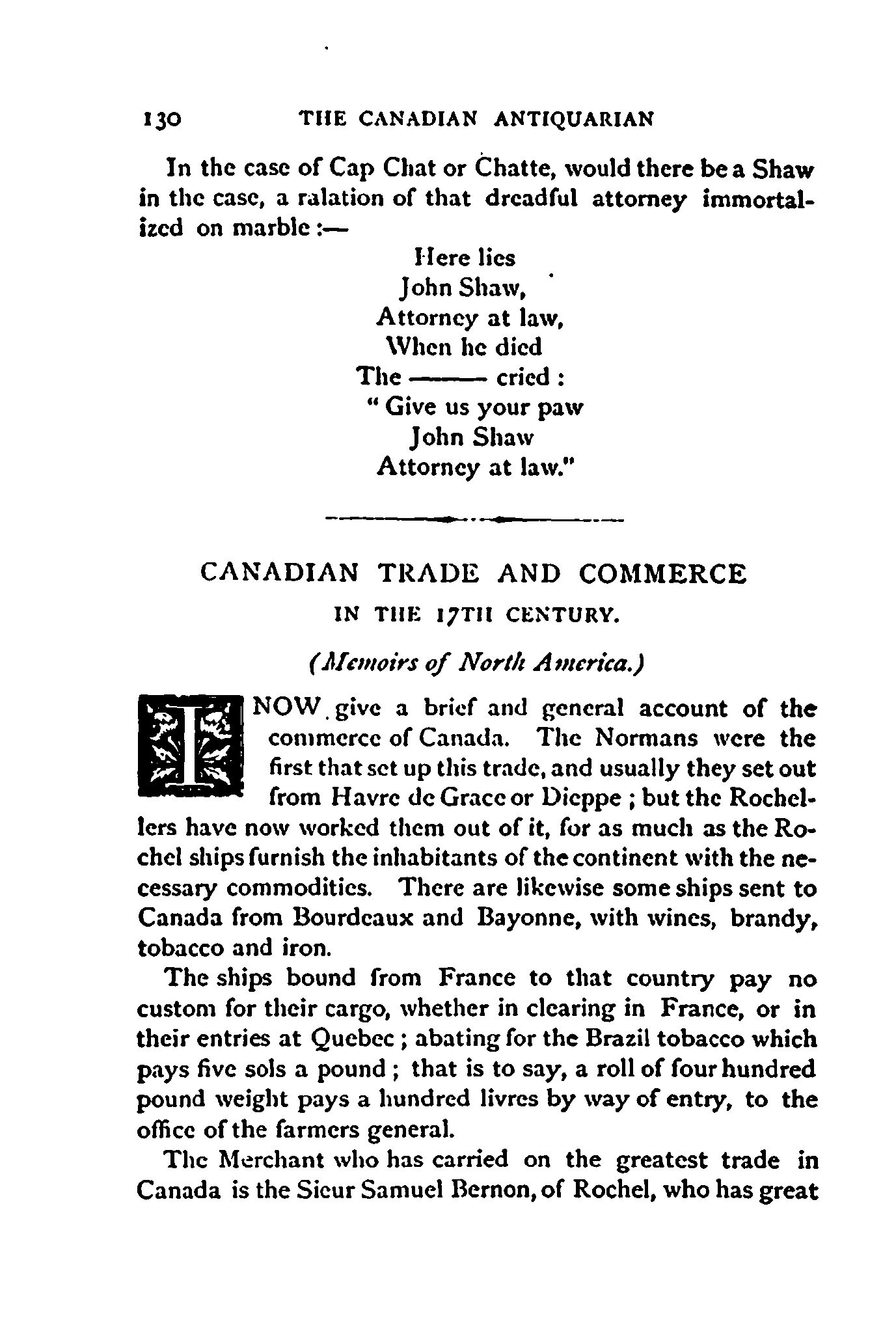 130 THE CANADIAN ANTIQUARIAN

In the case of Cap Chat or Chatte, would there be a Shaw in the case, a ralation of that dreadful attorney immortalized on marble :—

Here lies
John Shaw,
Attorney at law,
When he died
The —— cried :
" Give us your paw
John Shaw
Attorney at law."

CANADIAN TRADE AND COMMERCE
IN THE 17TH CENTURY.

(Memoirs of North America.)

I NOW give a brief and general account of the commerce of Canada. The Normans were the first that set up this trade, and usually they set out from Havre de Grace or Dieppe ; but the Rochellers have now worked them out of it, for as much as the Rochel ships furnish the inhabitants of the continent with the necessary commodities. There are likewise some ships sent to Canada from Bourdeaux and Bayonne, with wines, brandy, tobacco and iron.

The ships bound from France to that country pay no custom for their cargo, whether in clearing in France, or in their entries at Quebec ; abating for the Brazil tobacco which pays five sols a pound ; that is to say, a roll of four hundred pound weight pays a hundred livres by way of entry, to the office of the farmers general.

The Merchant who has carried on the greatest trade in Canada is the Sieur Samuel Bernon, of Rochel, who has great